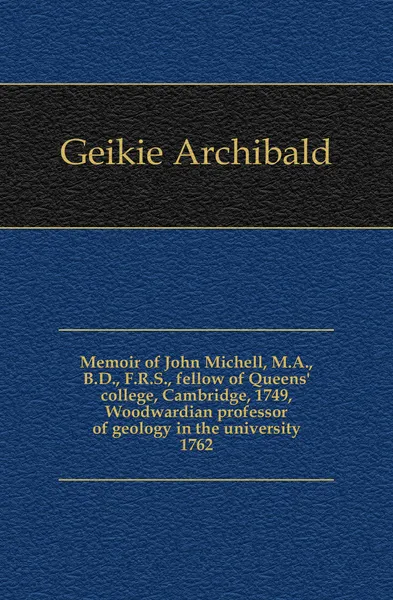 Geikie Archibald

Memoir of John Michell, M.A., B.D., F.R.S., fellow of Queens' college, Cambridge, 1749, Woodwardian professor of geology in the university 1762